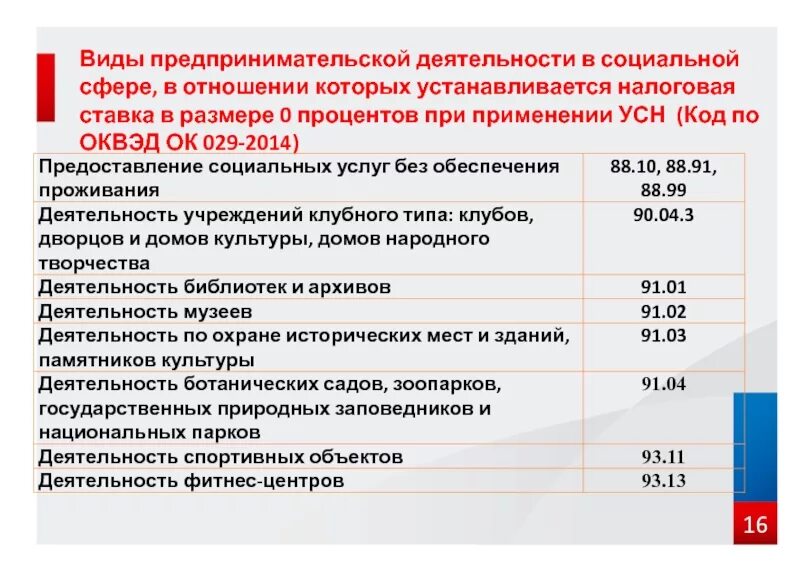 Виды предпринимательской деятельности в социальной сфере, в отношении которых устанавливается налоговая ставка в размере 0 процентов при применении УСН (Код по ОКВЭД ОК 029-2014)

| | |
|---|---|
| Предоставление социальных услуг без обеспечения проживания | 88.10, 88.91, 88.99 |
| Деятельность учреждений клубного типа: клубов, дворцов и домов культуры, домов народного творчества | 90.04.3 |
| Деятельность библиотек и архивов | 91.01 |
| Деятельность музеев | 91.02 |
| Деятельность по охране исторических мест и зданий, памятников культуры | 91.03 |
| Деятельность ботанических садов, зоопарков, государственных природных заповедников и национальных парков | 91.04 |
| Деятельность спортивных объектов | 93.11 |
| Деятельность фитнес-центров | 93.13 |

16